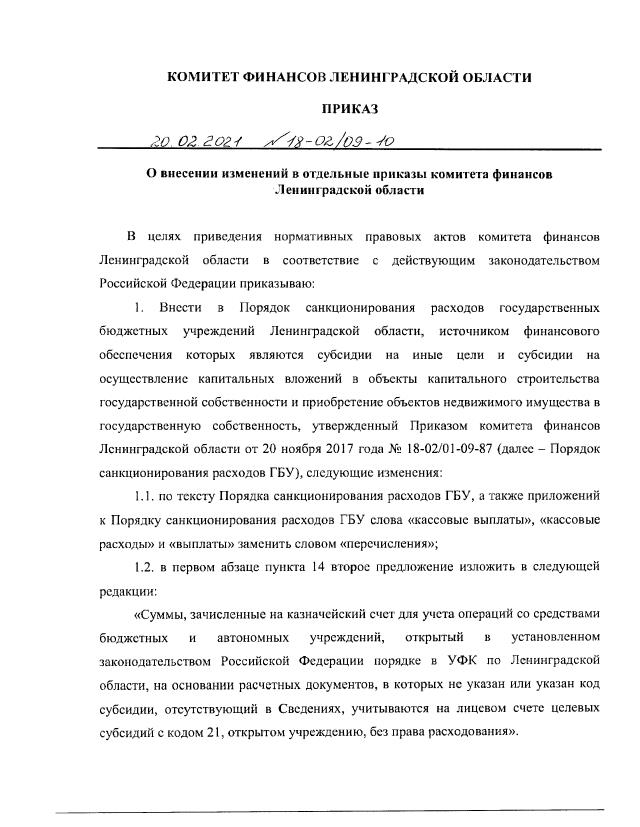 КОМИТЕТ ФИНАНСОВ ЛЕНИНГРАДСКОЙ ОБЛАСТИ

ПРИКАЗ

20.02.2021 № 18-02/09-10

О внесении изменений в отдельные приказы комитета финансов Ленинградской области

В целях приведения нормативных правовых актов комитета финансов Ленинградской области в соответствие с действующим законодательством Российской Федерации приказываю:

1. Внести в Порядок санкционирования расходов государственных бюджетных учреждений Ленинградской области, источником финансового обеспечения которых являются субсидии на иные цели и субсидии на осуществление капитальных вложений в объекты капитального строительства государственной собственности и приобретение объектов недвижимого имущества в государственную собственность, утвержденный Приказом комитета финансов Ленинградской области от 20 ноября 2017 года № 18-02/01-09-87 (далее – Порядок санкционирования расходов ГБУ), следующие изменения:

1.1. по тексту Порядка санкционирования расходов ГБУ, а также приложений к Порядку санкционирования расходов ГБУ слова «кассовые выплаты», «кассовые расходы» и «выплаты» заменить словом «перечисления»;

1.2. в первом абзаце пункта 14 второе предложение изложить в следующей редакции:

«Суммы, зачисленные на казначейский счет для учета операций со средствами бюджетных и автономных учреждений, открытый в установленном законодательством Российской Федерации порядке в УФК по Ленинградской области, на основании расчетных документов, в которых не указан или указан код субсидии, отсутствующий в Сведениях, учитываются на лицевом счете целевых субсидий с кодом 21, открытом учреждению, без права расходования».